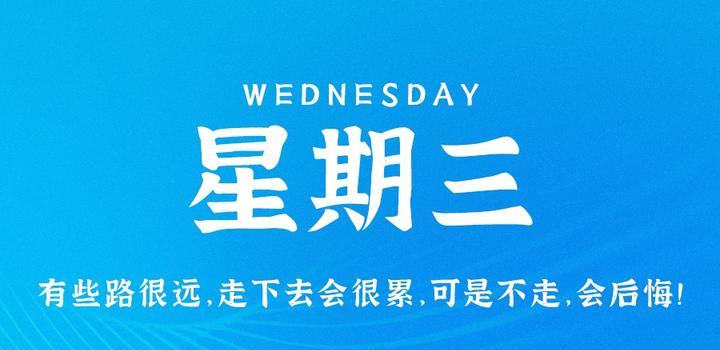 WEDNESDAY
星期三
有些路很远,走下去会很累,可是不走,会后悔!